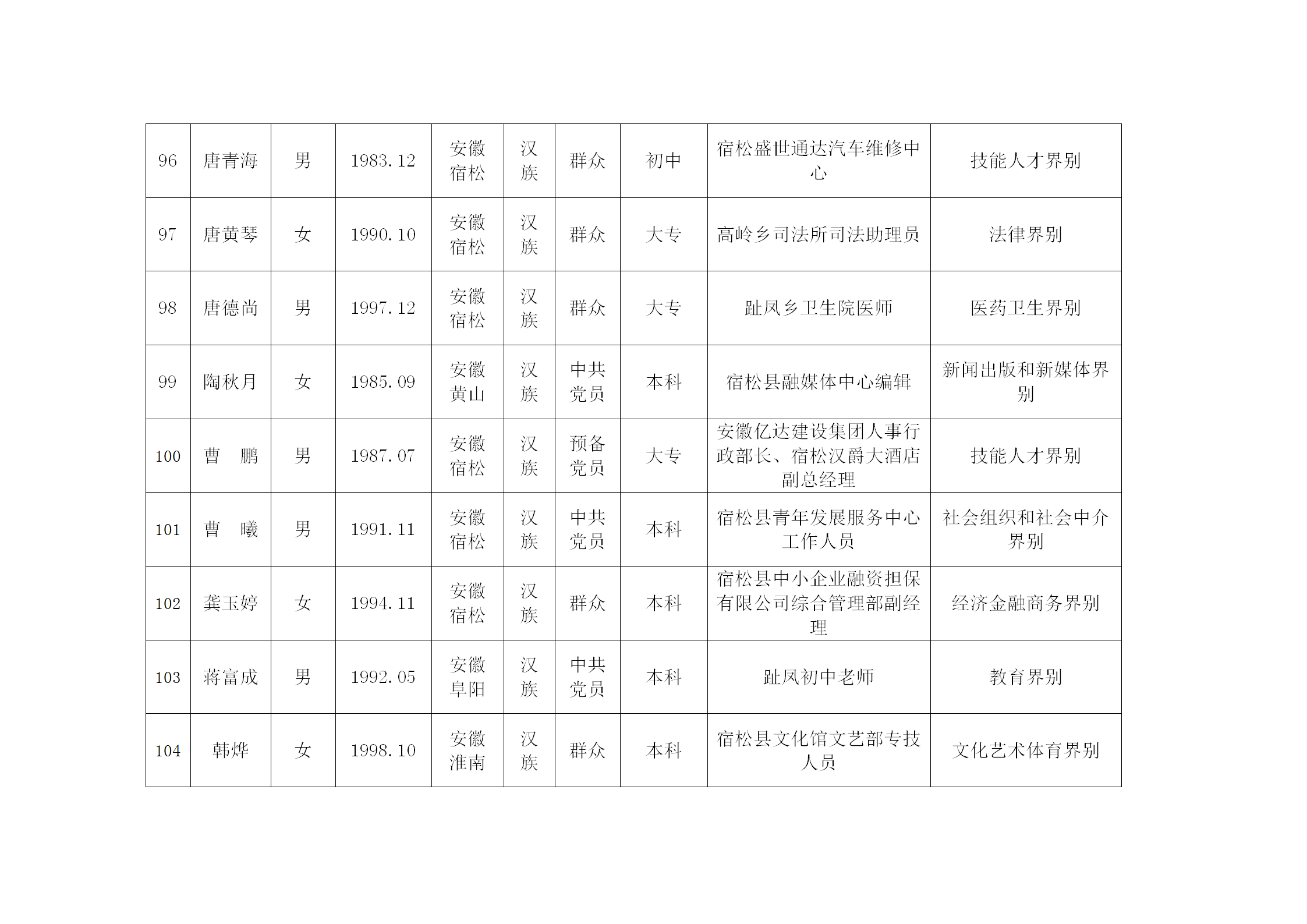 | 96 | 唐青海 | 男 | 1983.12 | 安徽宿松 | 汉族 | 群众 | 初中 | 宿松盛世通达汽车维修中心 | 技能人才界别 |
|---|---|---|---|---|---|---|---|---|---|
| 97 | 唐黄琴 | 女 | 1990.10 | 安徽宿松 | 汉族 | 群众 | 大专 | 高岭乡司法所司法助理员 | 法律界别 |
| 98 | 唐德尚 | 男 | 1997.12 | 安徽宿松 | 汉族 | 群众 | 大专 | 趾凤乡卫生院医师 | 医药卫生界别 |
| 99 | 陶秋月 | 女 | 1985.09 | 安徽黄山 | 汉族 | 中共党员 | 本科 | 宿松县融媒体中心编辑 | 新闻出版和新媒体界别 |
| 100 | 曹 鹏 | 男 | 1987.07 | 安徽宿松 | 汉族 | 预备党员 | 大专 | 安徽亿达建设集团人事行政部长、宿松汉爵大酒店副总经理 | 技能人才界别 |
| 101 | 曹 曦 | 男 | 1991.11 | 安徽宿松 | 汉族 | 中共党员 | 本科 | 宿松县青年发展服务中心工作人员 | 社会组织和社会中介界别 |
| 102 | 龚玉婷 | 女 | 1994.11 | 安徽宿松 | 汉族 | 群众 | 本科 | 宿松县中小企业融资担保有限公司综合管理部副经理 | 经济金融商务界别 |
| 103 | 蒋富成 | 男 | 1992.05 | 安徽阜阳 | 汉族 | 中共党员 | 本科 | 趾凤初中老师 | 教育界别 |
| 104 | 韩烨 | 女 | 1998.10 | 安徽淮南 | 汉族 | 群众 | 本科 | 宿松县文化馆文艺部专技人员 | 文化艺术体育界别 |